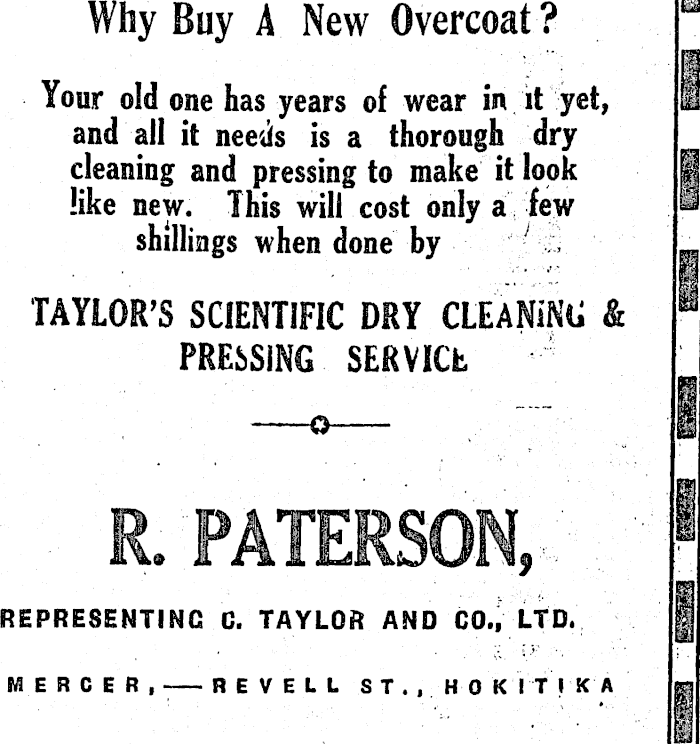 Why Buy A New Overcoat?

Your old one has years of wear in it yet, and all it needs is a thorough dry cleaning and pressing to make it look like new. This will cost only a few shillings when done by

TAYLOR'S SCIENTIFIC DRY CLEANING & PRESSING SERVICE

R. PATERSON,

REPRESENTING C. TAYLOR AND CO., LTD.

MERCER,—REVELL ST., HOKITIKA